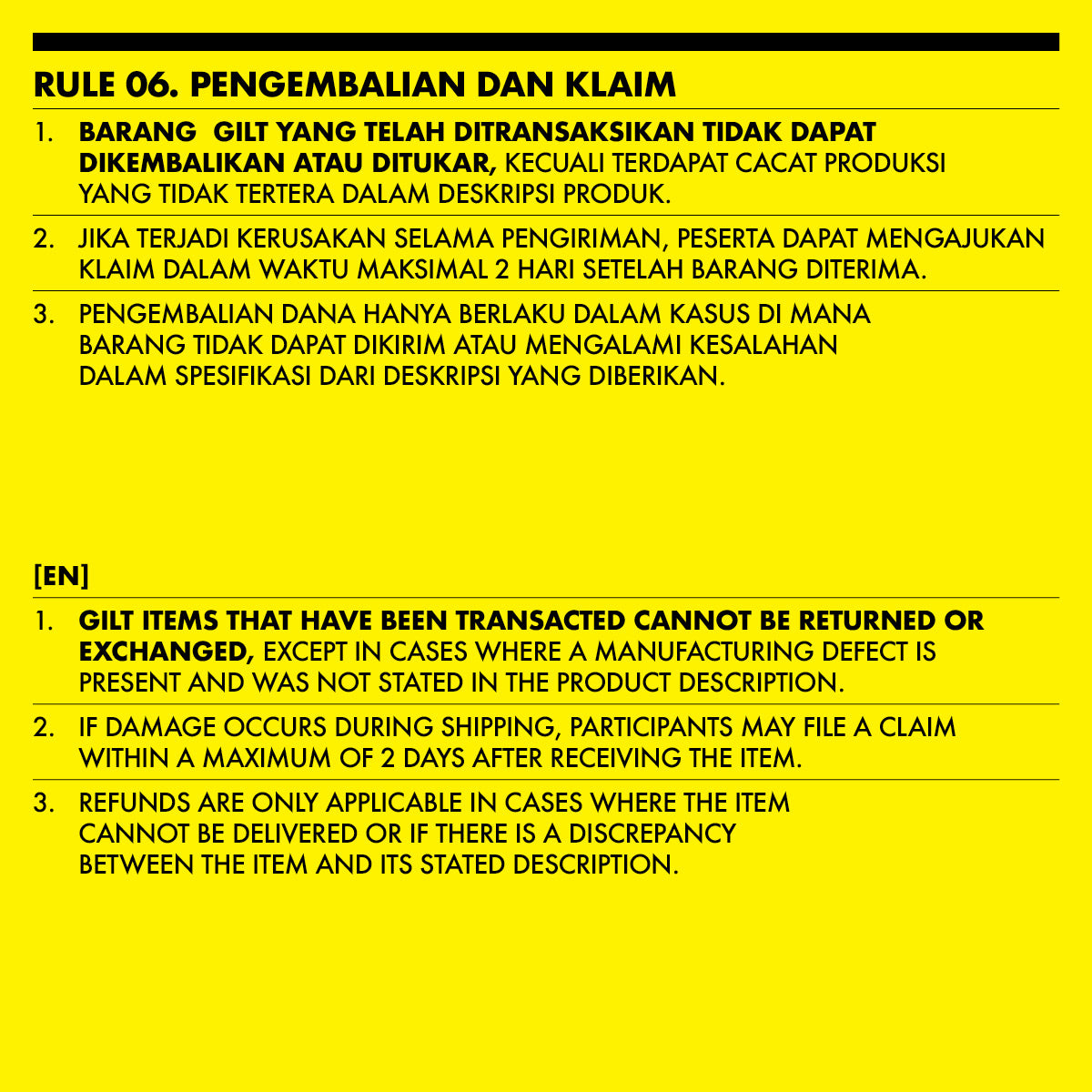 RULE 06. PENGEMBALIAN DAN KLAIM

1. BARANG GILT YANG TELAH DITRANSAKSIKAN TIDAK DAPAT DIKEMBALIKAN ATAU DITUKAR, KECUALI TERDAPAT CACAT PRODUKSI YANG TIDAK TERTERA DALAM DESKRIPSI PRODUK.

2. JIKA TERJADI KERUSAKAN SELAMA PENGIRIMAN, PESERTA DAPAT MENGAJUKAN KLAIM DALAM WAKTU MAKSIMAL 2 HARI SETELAH BARANG DITERIMA.

3. PENGEMBALIAN DANA HANYA BERLAKU DALAM KASUS DI MANA BARANG TIDAK DAPAT DIKIRIM ATAU MENGALAMI KESALAHAN DALAM SPESIFIKASI DARI DESKRIPSI YANG DIBERIKAN.

[EN]

1. GILT ITEMS THAT HAVE BEEN TRANSACTED CANNOT BE RETURNED OR EXCHANGED, EXCEPT IN CASES WHERE A MANUFACTURING DEFECT IS PRESENT AND WAS NOT STATED IN THE PRODUCT DESCRIPTION.

2. IF DAMAGE OCCURS DURING SHIPPING, PARTICIPANTS MAY FILE A CLAIM WITHIN A MAXIMUM OF 2 DAYS AFTER RECEIVING THE ITEM.

3. REFUNDS ARE ONLY APPLICABLE IN CASES WHERE THE ITEM CANNOT BE DELIVERED OR IF THERE IS A DISCREPANCY BETWEEN THE ITEM AND ITS STATED DESCRIPTION.